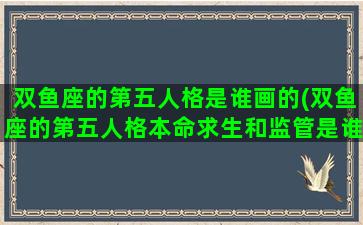 双鱼座的第五人格是谁画的(双鱼座的第五人格本命求生和监管是谁